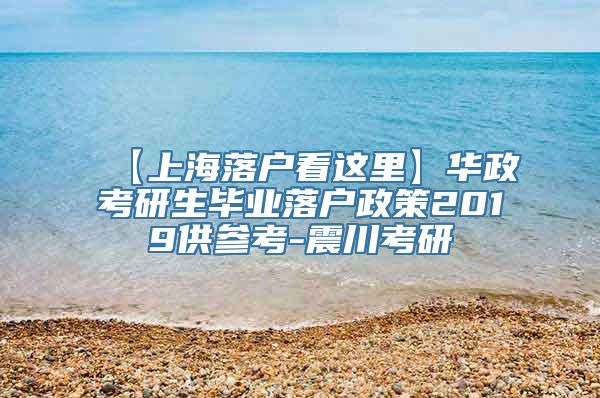 【上海落户看这里】华政考研生毕业落户政策2019供参考-震川考研